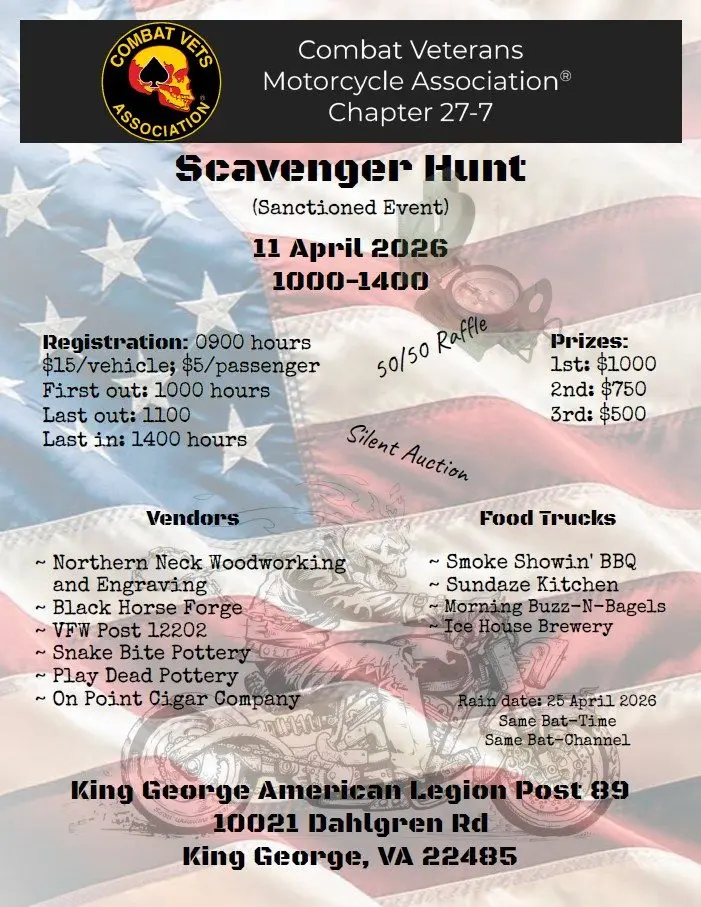 COMBAT VETS ASSOCIATION

Combat Veterans Motorcycle Association®
Chapter 27-7

Scavenger Hunt
(Sanctioned Event)
11 April 2026
1000-1400

Registration: 0900 hours
$15/vehicle; $5/passenger
First out: 1000 hours
Last out: 1100
Last in: 1400 hours

50/50 Raffle

Silent Auction

Prizes:
1st: $1000
2nd: $750
3rd: $500

Vendors
~ Northern Neck Woodworking and Engraving
~ Black Horse Forge
~ VFW Post 12202
~ Snake Bite Pottery
~ Play Dead Pottery
~ On Point Cigar Company

Food Trucks
~ Smoke Showin' BBQ
~ Sundaze Kitchen
~ Morning Buzz-N-Bagels
~ Ice House Brewery

Rain date: 25 April 2026
Same Bat-Time
Same Bat-Channel

King George American Legion Post 89
10021 Dahlgren Rd
King George, VA 22485